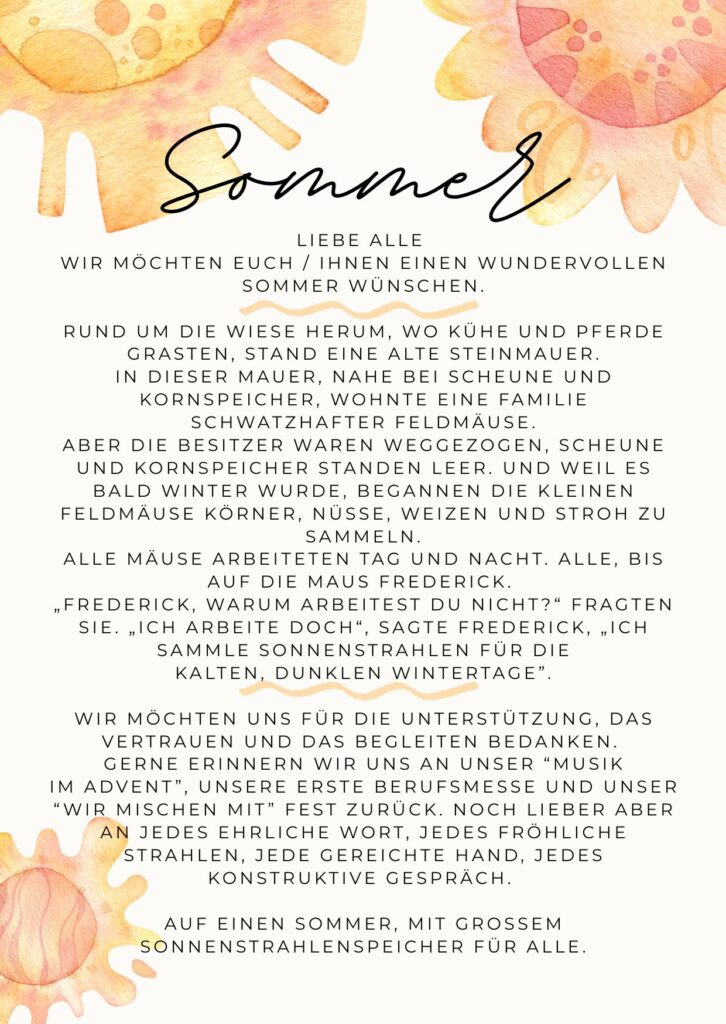 Sommer

LIEBE ALLE
WIR MÖCHTEN EUCH / IHNEN EINEN WUNDERVOLLEN SOMMER WÜNSCHEN.

RUND UM DIE WIESE HERUM, WO KÜHE UND PFERDE GRASTEN, STAND EINE ALTE STEINMAUER.
IN DIESER MAUER, NAHE BEI SCHEUNE UND KORNSPEICHER, WOHNTE EINE FAMILIE SCHWATZHAFTER FELDMÄUSE.
ABER DIE BESITZER WAREN WEGGEZOGEN, SCHEUNE UND KORNSPEICHER STANDEN LEER. UND WEIL ES BALD WINTER WURDE, BEGANNEN DIE KLEINEN FELDMÄUSE KÖRNER, NÜSSE, WEIZEN UND STROH ZU SAMMELN.
ALLE MÄUSE ARBEITETEN TAG UND NACHT. ALLE, BIS AUF DIE MAUS FREDERICK.
„FREDERICK, WARUM ARBEITEST DU NICHT?“ FRAGTEN SIE. „ICH ARBEITE DOCH“, SAGTE FREDERICK, „ICH SAMMLE SONNENSTRAHLEN FÜR DIE KALTEN, DUNKLEN WINTERTAGE”.

WIR MÖCHTEN UNS FÜR DIE UNTERSTÜTZUNG, DAS VERTRAUEN UND DAS BEGLEITEN BEDANKEN.
GERNE ERINNERN WIR UNS AN UNSER “MUSIK IM ADVENT”, UNSERE ERSTE BERUFSMESSE UND UNSER “WIR MISCHEN MIT” FEST ZURÜCK. NOCH LIEBER ABER AN JEDES EHRLICHE WORT, JEDES FRÖHLICHE STRAHLEN, JEDE GEREICHTE HAND, JEDES KONSTRUKTIVE GESPRÄCH.

AUF EINEN SOMMER, MIT GROSSEM SONNENSTRAHLENSPEICHER FÜR ALLE.